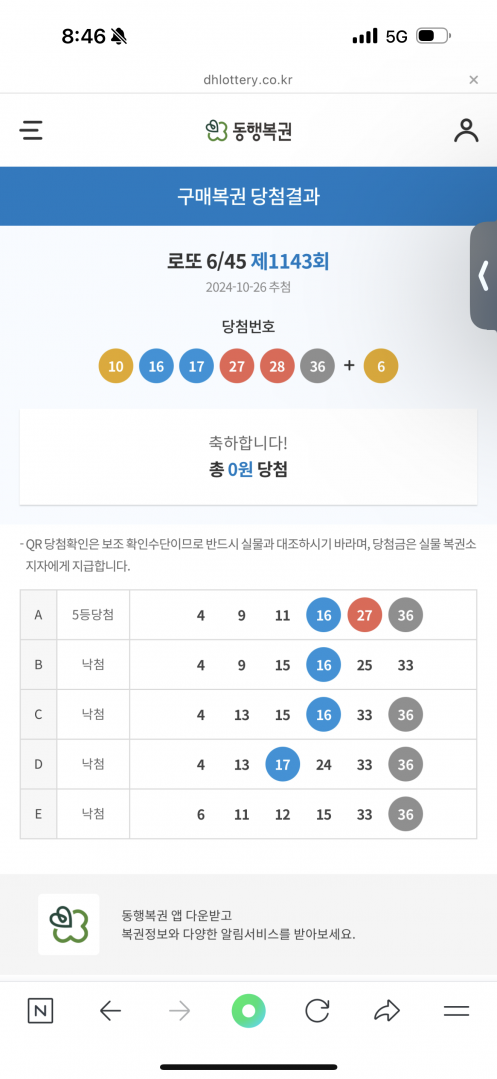 8:46
5G

dhlottery.co.kr

동행복권

구매복권 당첨결과

로또 6/45 제1143회
2024-10-26 추첨

당첨번호
10 16 17 27 28 36 + 6

축하합니다!
총 0원 당첨

- QR 당첨확인은 보조 확인수단이므로 반드시 실물과 대조하시기 바라며, 당첨금은 실물 복권소지자에게 지급합니다.

| A | 5등당첨 | 4 9 11 16 27 36 |
|---|---|---|
| B | 낙첨 | 4 9 15 16 25 33 |
| C | 낙첨 | 4 13 15 16 33 36 |
| D | 낙첨 | 4 13 17 24 33 36 |
| E | 낙첨 | 6 11 12 15 33 36 |

동행복권 앱 다운받고
복권정보와 다양한 알림서비스를 받아보세요.

N